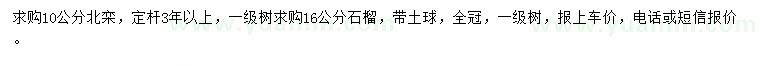 求购10公分北栾，定杆3年以上，一级树求购16公分石榴，带土球，全冠，一级树，报上车价，电话或短信报价。